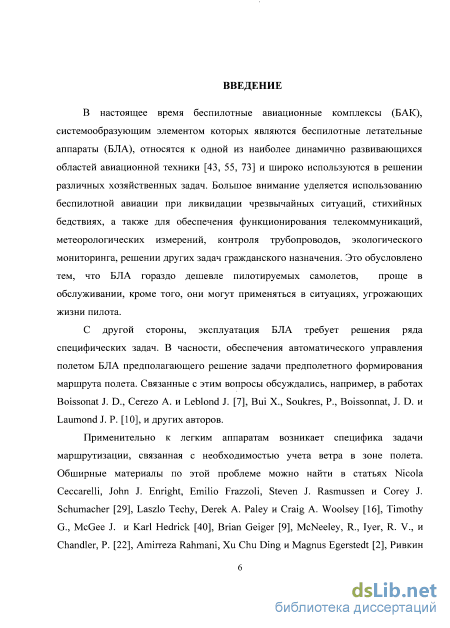 ВВЕДЕНИЕ

В настоящее время беспилотные авиационные комплексы (БАК), системообразующим элементом которых являются беспилотные летательные аппараты (БЛА), относятся к одной из наиболее динамично развивающихся областей авиационной техники [43, 55, 73] и широко используются в решении различных хозяйственных задач. Большое внимание уделяется использованию беспилотной авиации при ликвидации чрезвычайных ситуаций, стихийных бедствиях, а также для обеспечения функционирования телекоммуникаций, метеорологических измерений, контроля трубопроводов, экологического мониторинга, решении других задач гражданского назначения. Это обусловлено тем, что БЛА гораздо дешевле пилотируемых самолетов, проще в обслуживании, кроме того, они могут применяться в ситуациях, угрожающих жизни пилота.

С другой стороны, эксплуатация БЛА требует решения ряда специфических задач. В частности, обеспечения автоматического управления полетом БЛА предполагающего решение задачи предполетного формирования маршрута полета. Связанные с этим вопросы обсуждались, например, в работах Boissonat J. D., Cerezo A. и Leblond J. [7], Bui X., Soukres, P., Boissonnat, J. D. и Laumond J. P. [10], и других авторов.

Применительно к легким аппаратам возникает специфика задачи маршрутизации, связанная с необходимостью учета ветра в зоне полета. Обширные материалы по этой проблеме можно найти в статьях Nicola Ceccarelli, John J. Enright, Emilio Frazzoli, Steven J. Rasmussen и Corey J. Schumacher [29], Laszlo Techy, Derek A. Paley и Craig A. Woolsey [16], Timothy G., McGee J. и Karl Hedrick [40], Brian Geiger [9], McNeeley, R., Iyer, R. V., и Chandler, P. [22], Amirreza Rahmani, Xu Chu Ding и Magnus Egerstedt [2], Ривкин

6

dsLib.net
библиотека диссертаций